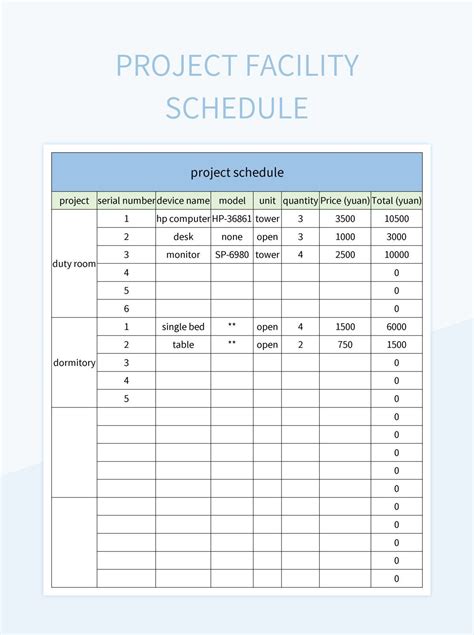 PROJECT FACILITY SCHEDULE

project schedule

| project | serial number | device name | model | unit | quantity | Price (yuan) | Total (yuan) |
|---|---|---|---|---|---|---|---|
| duty room | 1 | hp computer | HP-36861 | tower | 3 | 3500 | 10500 |
| | 2 | desk | none | open | 3 | 1000 | 3000 |
| | 3 | monitor | SP-6980 | tower | 4 | 2500 | 10000 |
| | 4 | | | | | | 0 |
| | 5 | | | | | | 0 |
| | 6 | | | | | | 0 |
| dormitory | 1 | single bed | ** | open | 4 | 1500 | 6000 |
| | 2 | table | ** | open | 2 | 750 | 1500 |
| | 3 | | | | | | 0 |
| | 4 | | | | | | 0 |
| | 5 | | | | | | 0 |
| | | | | | | | 0 |
| | | | | | | | 0 |
| | | | | | | | 0 |
| | | | | | | | 0 |
| | | | | | | | 0 |
| | | | | | | | 0 |
| | | | | | | | 0 |
| | | | | | | | 0 |
| | | | | | | | 0 |
| | | | | | | | 0 |